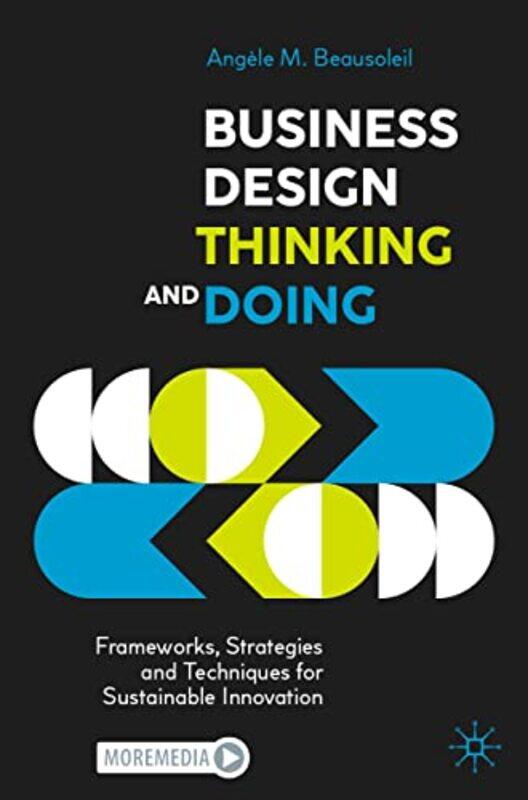 Angèle M. Beausoleil

BUSINESS DESIGN THINKING AND DOING

Frameworks, Strategies and Techniques for Sustainable Innovation

MOREMEDIA